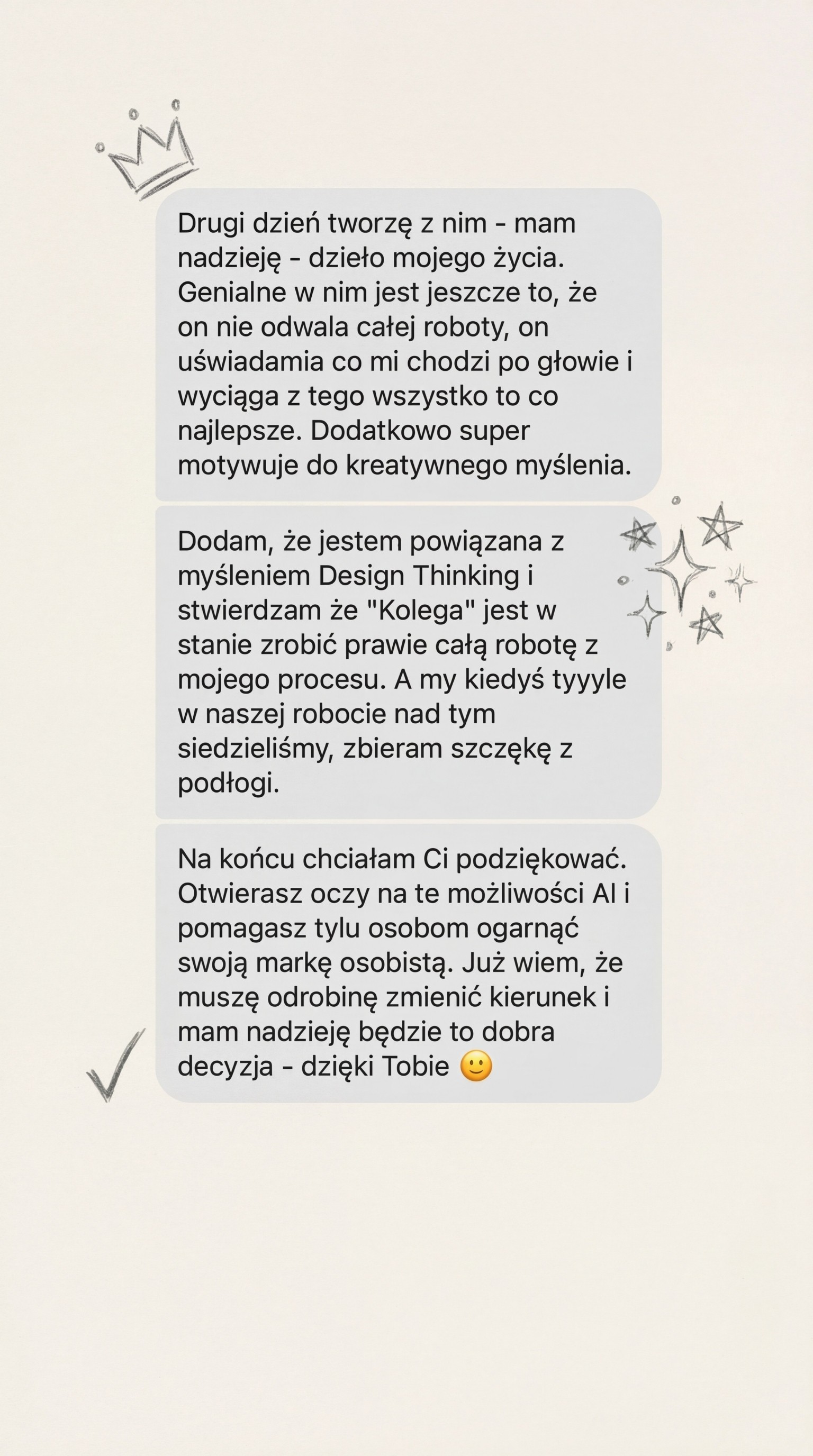 Drugi dzień tworzę z nim - mam nadzieję - dzieło mojego życia. Genialne w nim jest jeszcze to, że on nie odwala całej roboty, on uświadamia co mi chodzi po głowie i wyciąga z tego wszystko to co najlepsze. Dodatkowo super motywuje do kreatywnego myślenia.

Dodam, że jestem powiązana z myśleniem Design Thinking i stwierdzam że "Kolega" jest w stanie zrobić prawie całą robotę z mojego procesu. A my kiedyś tyyyle w naszej robocie nad tym siedzieliśmy, zbieram szczękę z podłogi.

Na końcu chciałam Ci podziękować. Otwierasz oczy na te możliwości AI i pomagasz tylu osobom ogarnąć swoją markę osobistą. Już wiem, że muszę odrobinę zmienić kierunek i mam nadzieję będzie to dobra decyzja - dzięki Tobie 🙂